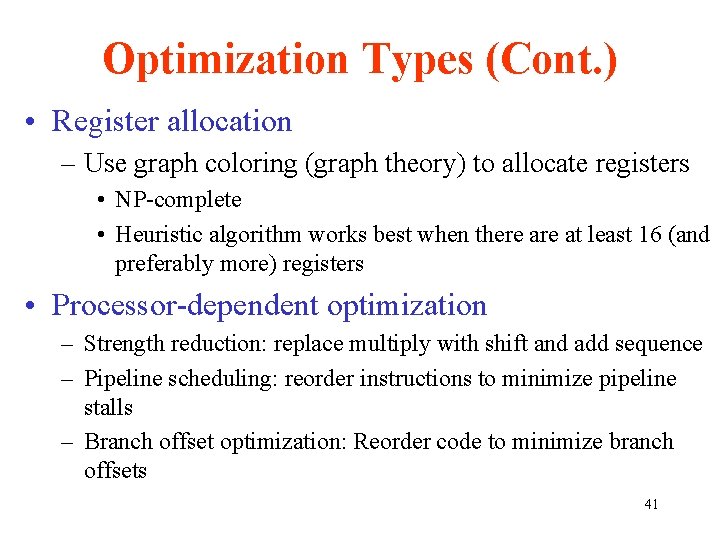 Optimization Types (Cont.)

• Register allocation
– Use graph coloring (graph theory) to allocate registers
• NP-complete
• Heuristic algorithm works best when there are at least 16 (and preferably more) registers

• Processor-dependent optimization
– Strength reduction: replace multiply with shift and add sequence
– Pipeline scheduling: reorder instructions to minimize pipeline stalls
– Branch offset optimization: Reorder code to minimize branch offsets

41